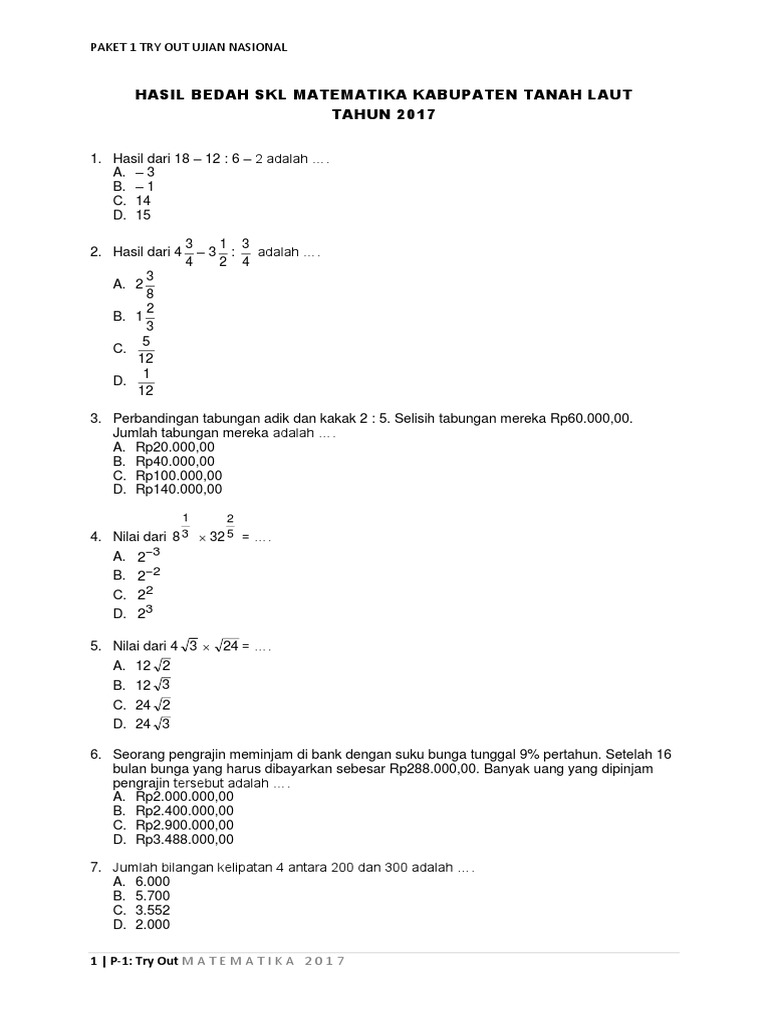 PAKET 1 TRY OUT UJIAN NASIONAL

HASIL BEDAH SKL MATEMATIKA KABUPATEN TANAH LAUT
TAHUN 2017

1. Hasil dari 18 – 12 : 6 – 2 adalah ….
A. – 3
B. – 1
C. 14
D. 15

2. Hasil dari $4\frac{3}{4} - 3\frac{1}{2} : \frac{3}{4}$ adalah ….
A. $2\frac{3}{8}$
B. $1\frac{2}{3}$
C. $\frac{5}{12}$
D. $\frac{1}{12}$

3. Perbandingan tabungan adik dan kakak 2 : 5. Selisih tabungan mereka Rp60.000,00. Jumlah tabungan mereka adalah ….
A. Rp20.000,00
B. Rp40.000,00
C. Rp100.000,00
D. Rp140.000,00

4. Nilai dari $8^{\frac{1}{3}} \times 32^{\frac{2}{5}}$ = ….
A. $2^{-3}$
B. $2^{-2}$
C. $2^{2}$
D. $2^{3}$

5. Nilai dari $4\sqrt{3} \times \sqrt{24}$ = ….
A. $12\sqrt{2}$
B. $12\sqrt{3}$
C. $24\sqrt{2}$
D. $24\sqrt{3}$

6. Seorang pengrajin meminjam di bank dengan suku bunga tunggal 9% pertahun. Setelah 16 bulan bunga yang harus dibayarkan sebesar Rp288.000,00. Banyak uang yang dipinjam pengrajin tersebut adalah ….
A. Rp2.000.000,00
B. Rp2.400.000,00
C. Rp2.900.000,00
D. Rp3.488.000,00

7. Jumlah bilangan kelipatan 4 antara 200 dan 300 adalah ….
A. 6.000
B. 5.700
C. 3.552
D. 2.000

1 | P-1: Try Out MATEMATIKA 2017